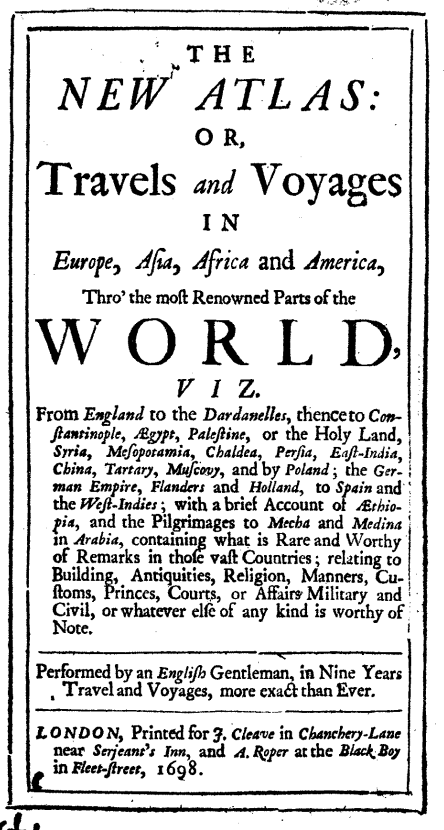 THE
NEW ATLAS:
OR,
Travels and Voyages
IN
Europe, Asia, Africa and America,
Thro' the most Renowned Parts of the
WORLD,
VIZ.

From England to the Dardanelles, thence to Constantinople, Ægypt, Palestine, or the Holy Land, Syria, Mesopotamia, Chaldea, Persia, East-India, China, Tartary, Muscovy, and by Poland; the German Empire, Flanders and Holland, to Spain and the West-Indies; with a brief Account of Æthiopia, and the Pilgrimages to Mecha and Medina in Arabia, containing what is Rare and Worthy of Remarks in those vast Countries; relating to Building, Antiquities, Religion, Manners, Customs, Princes, Courts, or Affairs Military and Civil, or whatever else of any kind is worthy of Note.

Performed by an English Gentleman, in Nine Years Travel and Voyages, more exact than Ever.

LONDON, Printed for J. Cleave in Chanchery-Lane near Serjeant's Inn, and A. Roper at the Black Boy in Fleet-street, 1698.